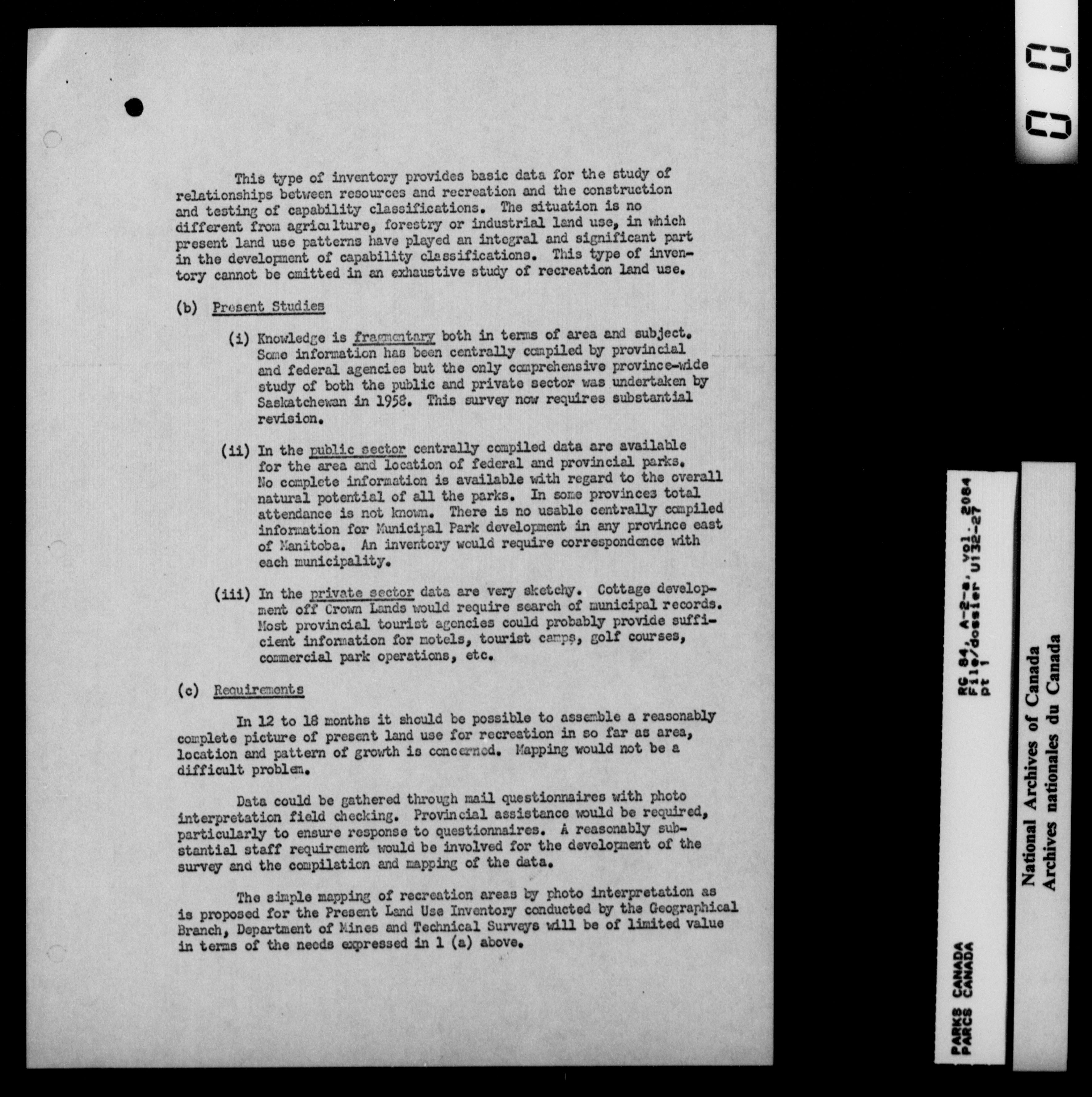 This type of inventory provides basic data for the study of relationships between resources and recreation and the construction and testing of capability classifications. The situation is no different from agriculture, forestry or industrial land use, in which present land use patterns have played an integral and significant part in the development of capability classifications. This type of inventory cannot be omitted in an exhaustive study of recreation land use.

(b) Present Studies

(i) Knowledge is fragmentary both in terms of area and subject. Some information has been centrally compiled by provincial and federal agencies but the only comprehensive province-wide study of both the public and private sector was undertaken by Saskatchewan in 1958. This survey now requires substantial revision.

(ii) In the public sector centrally compiled data are available for the area and location of federal and provincial parks. No complete information is available with regard to the overall natural potential of all the parks. In some provinces total attendance is not known. There is no usable centrally compiled information for Municipal Park development in any province east of Manitoba. An inventory would require correspondence with each municipality.

(iii) In the private sector data are very sketchy. Cottage development off Crown Lands would require search of municipal records. Most provincial tourist agencies could probably provide sufficient information for motels, tourist camps, golf courses, commercial park operations, etc.

(c) Requirements

In 12 to 18 months it should be possible to assemble a reasonably complete picture of present land use for recreation in so far as area, location and pattern of growth is concerned. Mapping would not be a difficult problem.

Data could be gathered through mail questionnaires with photo interpretation field checking. Provincial assistance would be required, particularly to ensure response to questionnaires. A reasonably substantial staff requirement would be involved for the development of the survey and the compilation and mapping of the data.

The simple mapping of recreation areas by photo interpretation as is proposed for the Present Land Use Inventory conducted by the Geographical Branch, Department of Mines and Technical Surveys will be of limited value in terms of the needs expressed in 1 (a) above.

PARKS CANADA
PARCS CANADA
RG 84, A-2-a, vol. 2084
File/dossier U132-27
pt 1

National Archives of Canada
Archives nationales du Canada